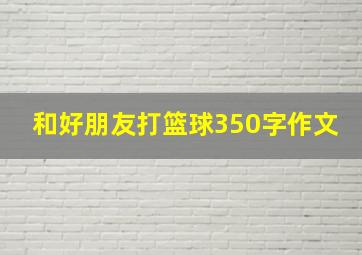 和好朋友打篮球350字作文